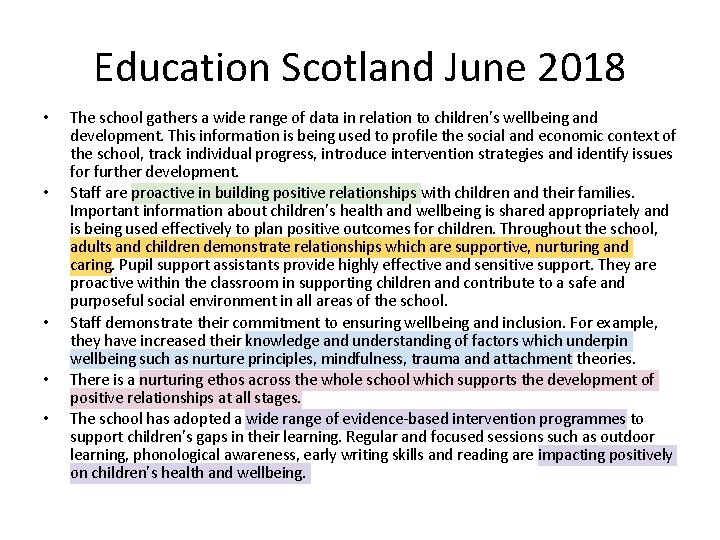 Education Scotland June 2018

• The school gathers a wide range of data in relation to children's wellbeing and development. This information is being used to profile the social and economic context of the school, track individual progress, introduce intervention strategies and identify issues for further development.

• Staff are proactive in building positive relationships with children and their families. Important information about children's health and wellbeing is shared appropriately and is being used effectively to plan positive outcomes for children. Throughout the school, adults and children demonstrate relationships which are supportive, nurturing and caring. Pupil support assistants provide highly effective and sensitive support. They are proactive within the classroom in supporting children and contribute to a safe and purposeful social environment in all areas of the school.

• Staff demonstrate their commitment to ensuring wellbeing and inclusion. For example, they have increased their knowledge and understanding of factors which underpin wellbeing such as nurture principles, mindfulness, trauma and attachment theories.

• There is a nurturing ethos across the whole school which supports the development of positive relationships at all stages.

• The school has adopted a wide range of evidence-based intervention programmes to support children's gaps in their learning. Regular and focused sessions such as outdoor learning, phonological awareness, early writing skills and reading are impacting positively on children's health and wellbeing.